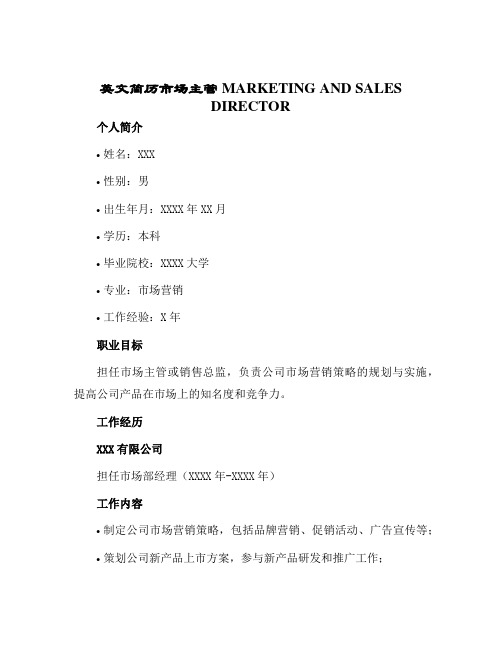 英文简历市场主管 MARKETING AND SALES DIRECTOR

个人简介

• 姓名：XXX

• 性别：男

• 出生年月：XXXX 年 XX 月

• 学历：本科

• 毕业院校：XXXX 大学

• 专业：市场营销

• 工作经验：X 年

职业目标

担任市场主管或销售总监，负责公司市场营销策略的规划与实施，提高公司产品在市场上的知名度和竞争力。

工作经历

XXX 有限公司

担任市场部经理（XXXX 年-XXXX 年）

工作内容

• 制定公司市场营销策略，包括品牌营销、促销活动、广告宣传等；

• 策划公司新产品上市方案，参与新产品研发和推广工作；